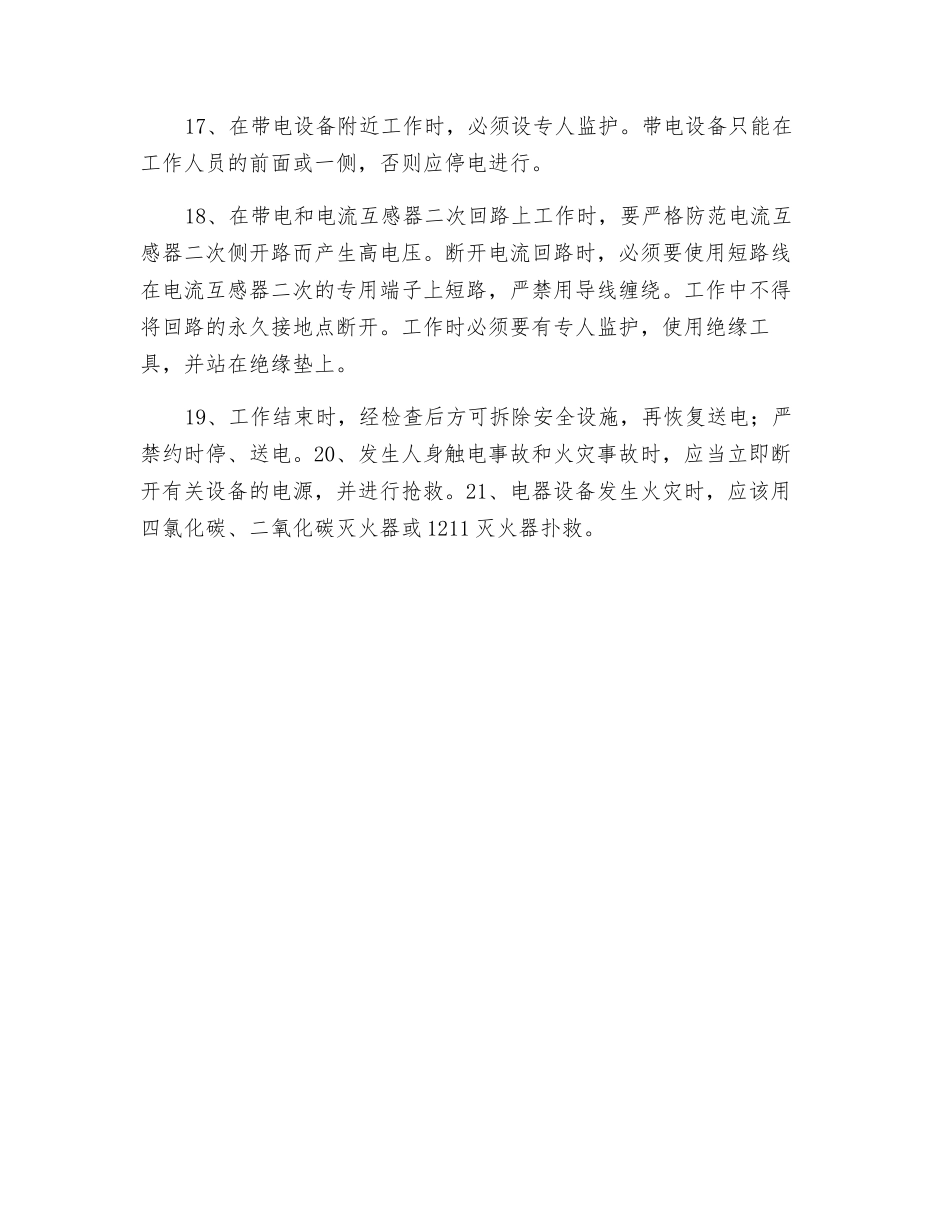 17、在带电设备附近工作时，必须设专人监护。带电设备只能在工作人员的前面或一侧，否则应停电进行。

18、在带电和电流互感器二次回路上工作时，要严格防范电流互感器二次侧开路而产生高电压。断开电流回路时，必须要使用短路线在电流互感器二次的专用端子上短路，严禁用导线缠绕。工作中不得将回路的永久接地点断开。工作时必须要有专人监护，使用绝缘工具，并站在绝缘垫上。

19、工作结束时，经检查后方可拆除安全设施，再恢复送电；严禁约时停、送电。20、发生人身触电事故和火灾事故时，应当立即断开有关设备的电源，并进行抢救。21、电器设备发生火灾时，应该用四氯化碳、二氧化碳灭火器或1211灭火器扑救。